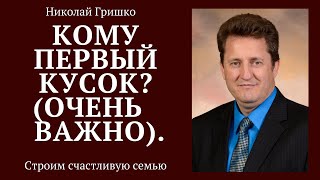 Николай Гришко

КОМУ ПЕРВЫЙ КУСОК? (ОЧЕНЬ ВАЖНО).

Строим счастливую семью